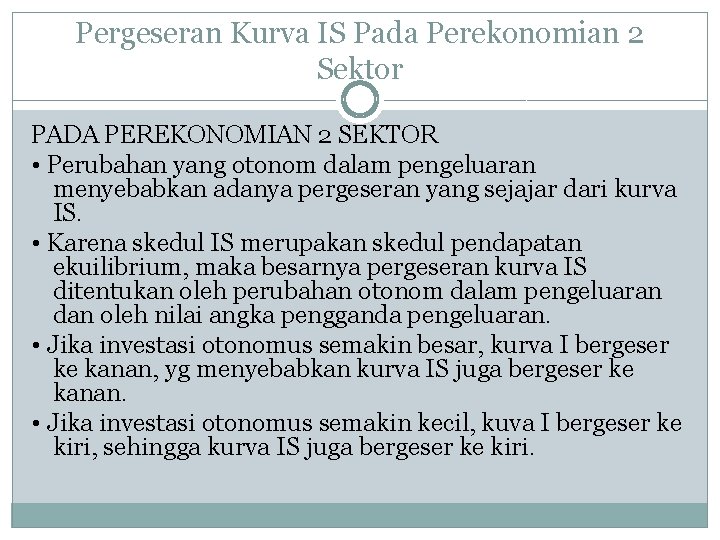 Pergeseran Kurva IS Pada Perekonomian 2 Sektor

PADA PEREKONOMIAN 2 SEKTOR

• Perubahan yang otonom dalam pengeluaran menyebabkan adanya pergeseran yang sejajar dari kurva IS.

• Karena skedul IS merupakan skedul pendapatan ekuilibrium, maka besarnya pergeseran kurva IS ditentukan oleh perubahan otonom dalam pengeluaran dan oleh nilai angka pengganda pengeluaran.

• Jika investasi otonomus semakin besar, kurva I bergeser ke kanan, yg menyebabkan kurva IS juga bergeser ke kanan.

• Jika investasi otonomus semakin kecil, kuva I bergeser ke kiri, sehingga kurva IS juga bergeser ke kiri.